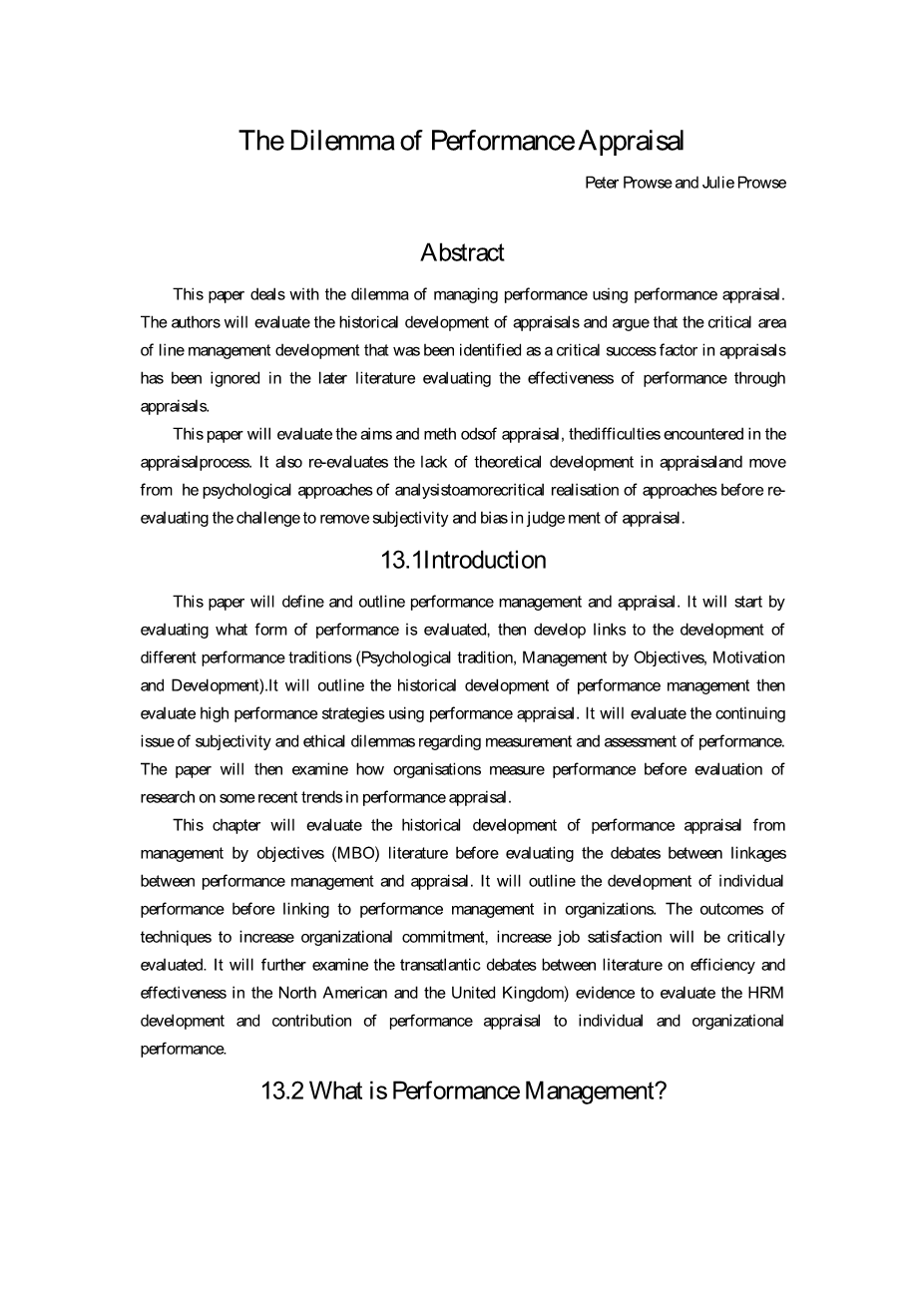 The Dilemma of Performance Appraisal

Peter Prowse and Julie Prowse

Abstract

This paper deals with the dilemma of managing performance using performance appraisal. The authors will evaluate the historical development of appraisals and argue that the critical area of line management development that was been identified as a critical success factor in appraisals has been ignored in the later literature evaluating the effectiveness of performance through appraisals.

This paper will evaluate the aims and meth odsof appraisal, thedifficulties encountered in the appraisalprocess. It also re-evaluates the lack of theoretical development in appraisaland move from he psychological approaches of analysistoamorecritical realisation of approaches before re-evaluating the challenge to remove subjectivity and bias in judge ment of appraisal.

13.1Introduction

This paper will define and outline performance management and appraisal. It will start by evaluating what form of performance is evaluated, then develop links to the development of different performance traditions (Psychological tradition, Management by Objectives, Motivation and Development).It will outline the historical development of performance management then evaluate high performance strategies using performance appraisal. It will evaluate the continuing issue of subjectivity and ethical dilemmas regarding measurement and assessment of performance. The paper will then examine how organisations measure performance before evaluation of research on some recent trends in performance appraisal.

This chapter will evaluate the historical development of performance appraisal from management by objectives (MBO) literature before evaluating the debates between linkages between performance management and appraisal. It will outline the development of individual performance before linking to performance management in organizations. The outcomes of techniques to increase organizational commitment, increase job satisfaction will be critically evaluated. It will further examine the transatlantic debates between literature on efficiency and effectiveness in the North American and the United Kingdom) evidence to evaluate the HRM development and contribution of performance appraisal to individual and organizational performance.

13.2 What is Performance Management?